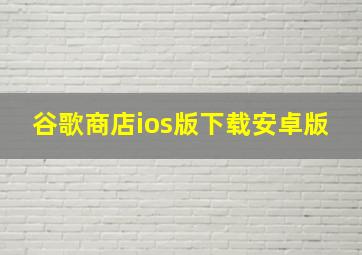 谷歌商店ios版下载安卓版